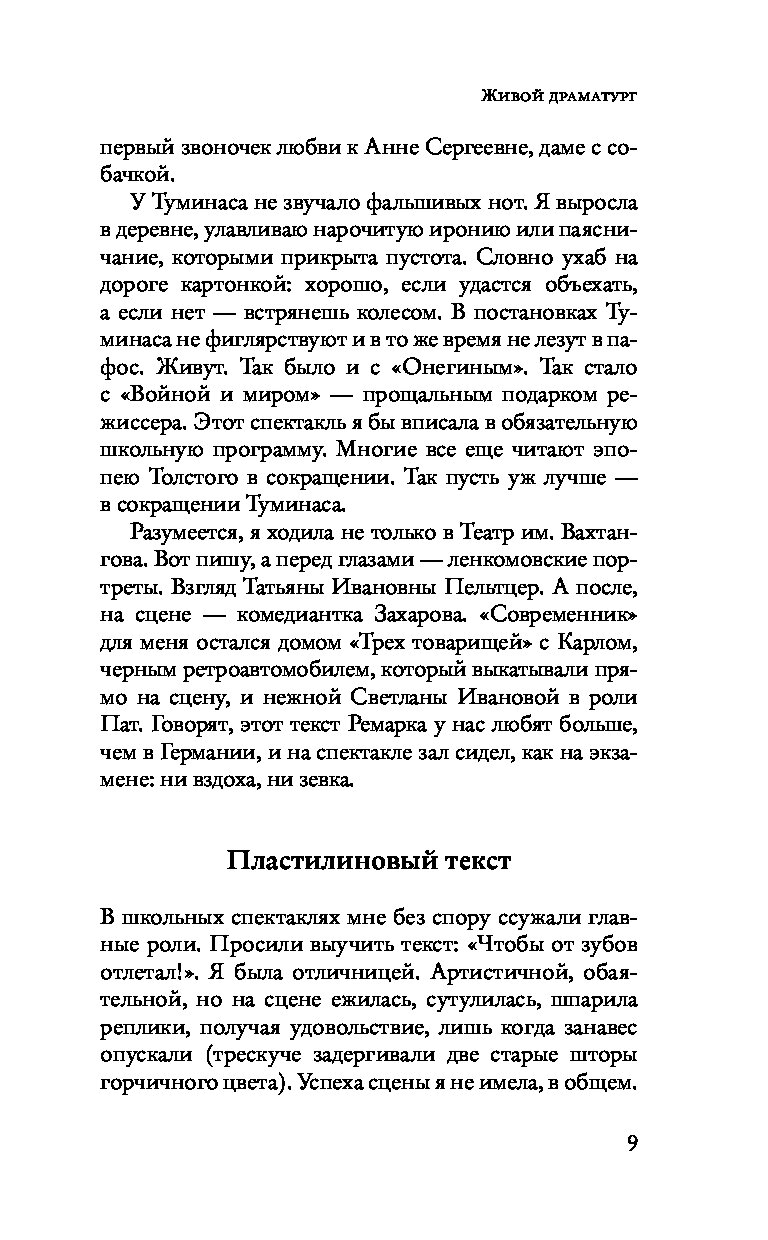 Живой драматург

первый звоночек любви к Анне Сергеевне, даме с собачкой.

У Туминаса не звучало фальшивых нот. Я выросла в деревне, улавливаю нарочитую иронию или паясничание, которыми прикрыта пустота. Словно ухаб на дороге картонкой: хорошо, если удастся объехать, а если нет — встрянешь колесом. В постановках Туминаса не фиглярствуют и в то же время не лезут в пафос. Живут. Так было и с «Онегиным». Так стало с «Войной и миром» — прощальным подарком режиссера. Этот спектакль я бы вписала в обязательную школьную программу. Многие все еще читают эпопею Толстого в сокращении. Так пусть уж лучше — в сокращении Туминаса.

Разумеется, я ходила не только в Театр им. Вахтангова. Вот пишу, а перед глазами — ленкомовские портреты. Взгляд Татьяны Ивановны Пельтцер. А после, на сцене — комедиантка Захарова. «Современник» для меня остался домом «Трех товарищей» с Карлом, черным ретроавтомобилем, который выкатывали прямо на сцену, и нежной Светланы Ивановой в роли Пат. Говорят, этот текст Ремарка у нас любят больше, чем в Германии, и на спектакле зал сидел, как на экзамене: ни вздоха, ни зевка.

Пластилиновый текст

В школьных спектаклях мне без спору ссужали главные роли. Просили выучить текст: «Чтобы от зубов отлетал!». Я была отличницей. Артистичной, обаятельной, но на сцене ежилась, сутулилась, шпарила реплики, получая удовольствие, лишь когда занавес опускали (трескуче задергивали две старые шторы горчичного цвета). Успеха сцены я не имела, в общем.

9